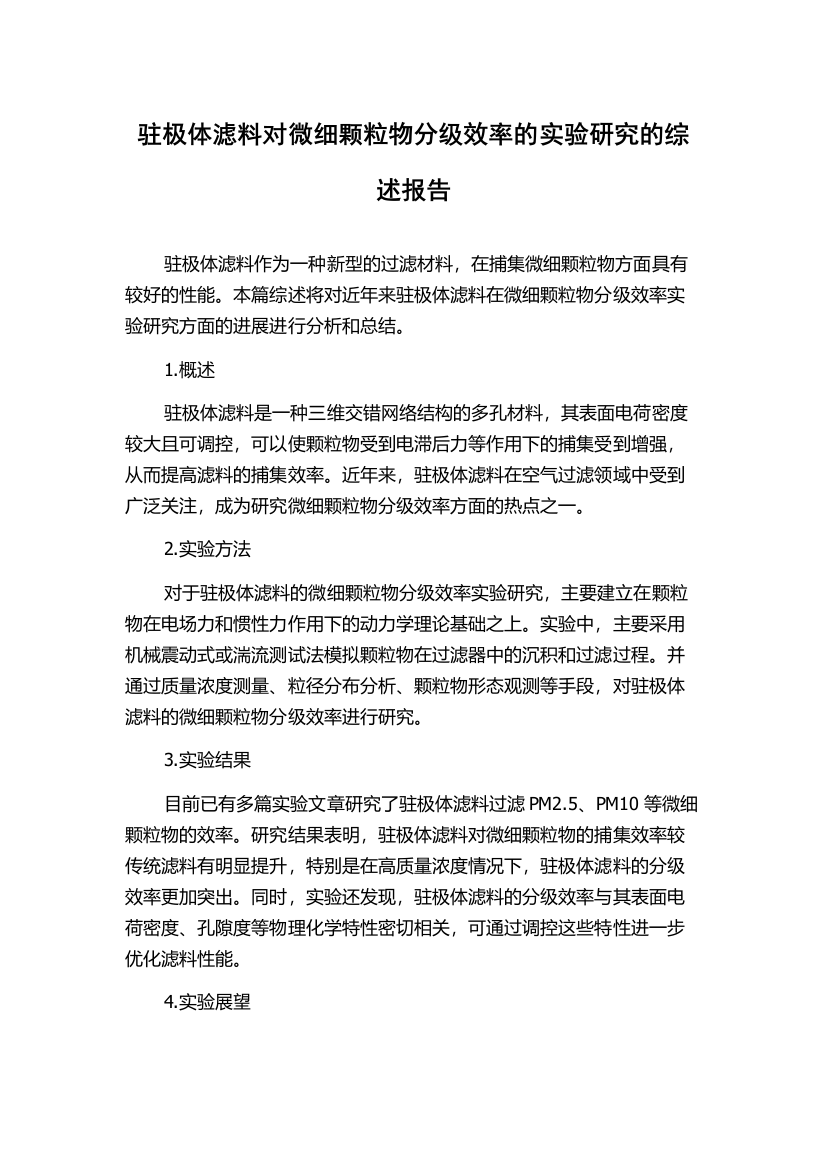 驻极体滤料对微细颗粒物分级效率的实验研究的综述报告

驻极体滤料作为一种新型的过滤材料，在捕集微细颗粒物方面具有较好的性能。本篇综述将对近年来驻极体滤料在微细颗粒物分级效率实验研究方面的进展进行分析和总结。

1.概述

驻极体滤料是一种三维交错网络结构的多孔材料，其表面电荷密度较大且可调控，可以使颗粒物受到电滞后力等作用下的捕集受到增强，从而提高滤料的捕集效率。近年来，驻极体滤料在空气过滤领域中受到广泛关注，成为研究微细颗粒物分级效率方面的热点之一。

2.实验方法

对于驻极体滤料的微细颗粒物分级效率实验研究，主要建立在颗粒物在电场力和惯性力作用下的动力学理论基础之上。实验中，主要采用机械震动式或湍流测试法模拟颗粒物在过滤器中的沉积和过滤过程。并通过质量浓度测量、粒径分布分析、颗粒物形态观测等手段，对驻极体滤料的微细颗粒物分级效率进行研究。

3.实验结果

目前已有多篇实验文章研究了驻极体滤料过滤 PM2.5、PM10 等微细颗粒物的效率。研究结果表明，驻极体滤料对微细颗粒物的捕集效率较传统滤料有明显提升，特别是在高质量浓度情况下，驻极体滤料的分级效率更加突出。同时，实验还发现，驻极体滤料的分级效率与其表面电荷密度、孔隙度等物理化学特性密切相关，可通过调控这些特性进一步优化滤料性能。

4.实验展望